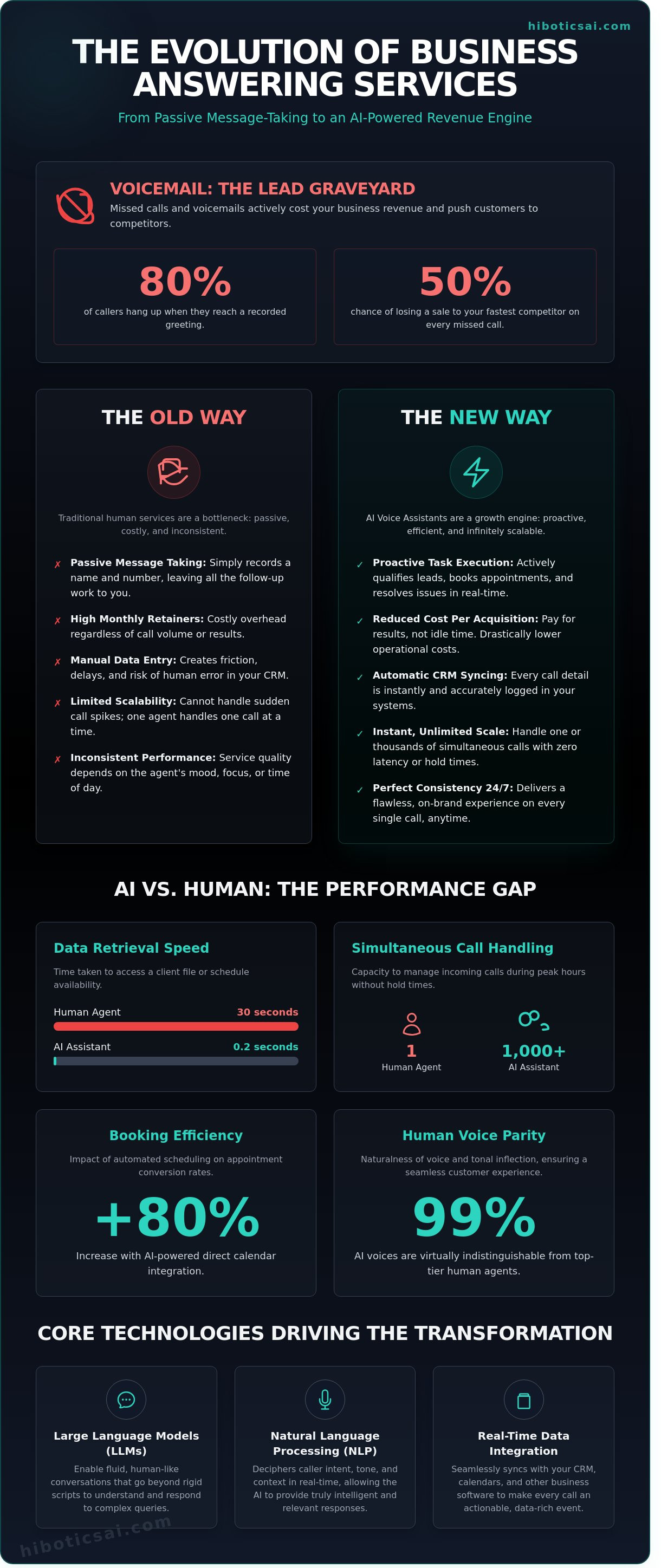 hiboticsai.com

THE EVOLUTION OF BUSINESS ANSWERING SERVICES

From Passive Message-Taking to an AI-Powered Revenue Engine

VOICEMAIL: THE LEAD GRAVEYARD

Missed calls and voicemails actively cost your business revenue and push customers to competitors.

80%
of callers hang up when they reach a recorded greeting.

50%
chance of losing a sale to your fastest competitor on every missed call.

THE OLD WAY

Traditional human services are a bottleneck: passive, costly, and inconsistent.

✗ Passive Message Taking: Simply records a name and number, leaving all the follow-up work to you.

✗ High Monthly Retainers: Costly overhead regardless of call volume or results.

✗ Manual Data Entry: Creates friction, delays, and risk of human error in your CRM.

✗ Limited Scalability: Cannot handle sudden call spikes; one agent handles one call at a time.

✗ Inconsistent Performance: Service quality depends on the agent's mood, focus, or time of day.

THE NEW WAY

AI Voice Assistants are a growth engine: proactive, efficient, and infinitely scalable.

✓ Proactive Task Execution: Actively qualifies leads, books appointments, and resolves issues in real-time.

✓ Reduced Cost Per Acquisition: Pay for results, not idle time. Drastically lower operational costs.

✓ Automatic CRM Syncing: Every call detail is instantly and accurately logged in your systems.

✓ Instant, Unlimited Scale: Handle one or thousands of simultaneous calls with zero latency or hold times.

✓ Perfect Consistency 24/7: Delivers a flawless, on-brand experience on every single call, anytime.

AI VS. HUMAN: THE PERFORMANCE GAP

Data Retrieval Speed

Time taken to access a client file or schedule availability.

Human Agent 30 seconds

AI Assistant 0.2 seconds

Simultaneous Call Handling

Capacity to manage incoming calls during peak hours without hold times.

1
Human Agent

1,000+
AI Assistant

Booking Efficiency

Impact of automated scheduling on appointment conversion rates.

+80%

Increase with AI-powered direct calendar integration.

Human Voice Parity

Naturalness of voice and tonal inflection, ensuring a seamless customer experience.

99%

AI voices are virtually indistinguishable from top-tier human agents.

CORE TECHNOLOGIES DRIVING THE TRANSFORMATION

Large Language Models (LLMs)

Enable fluid, human-like conversations that go beyond rigid scripts to understand and respond to complex queries.

Natural Language Processing (NLP)

Deciphers caller intent, tone, and context in real-time, allowing the AI to provide truly intelligent and relevant responses.

Real-Time Data Integration

Seamlessly syncs with your CRM, calendars, and other business software to make every call an actionable, data-rich event.

hiboticsai.com